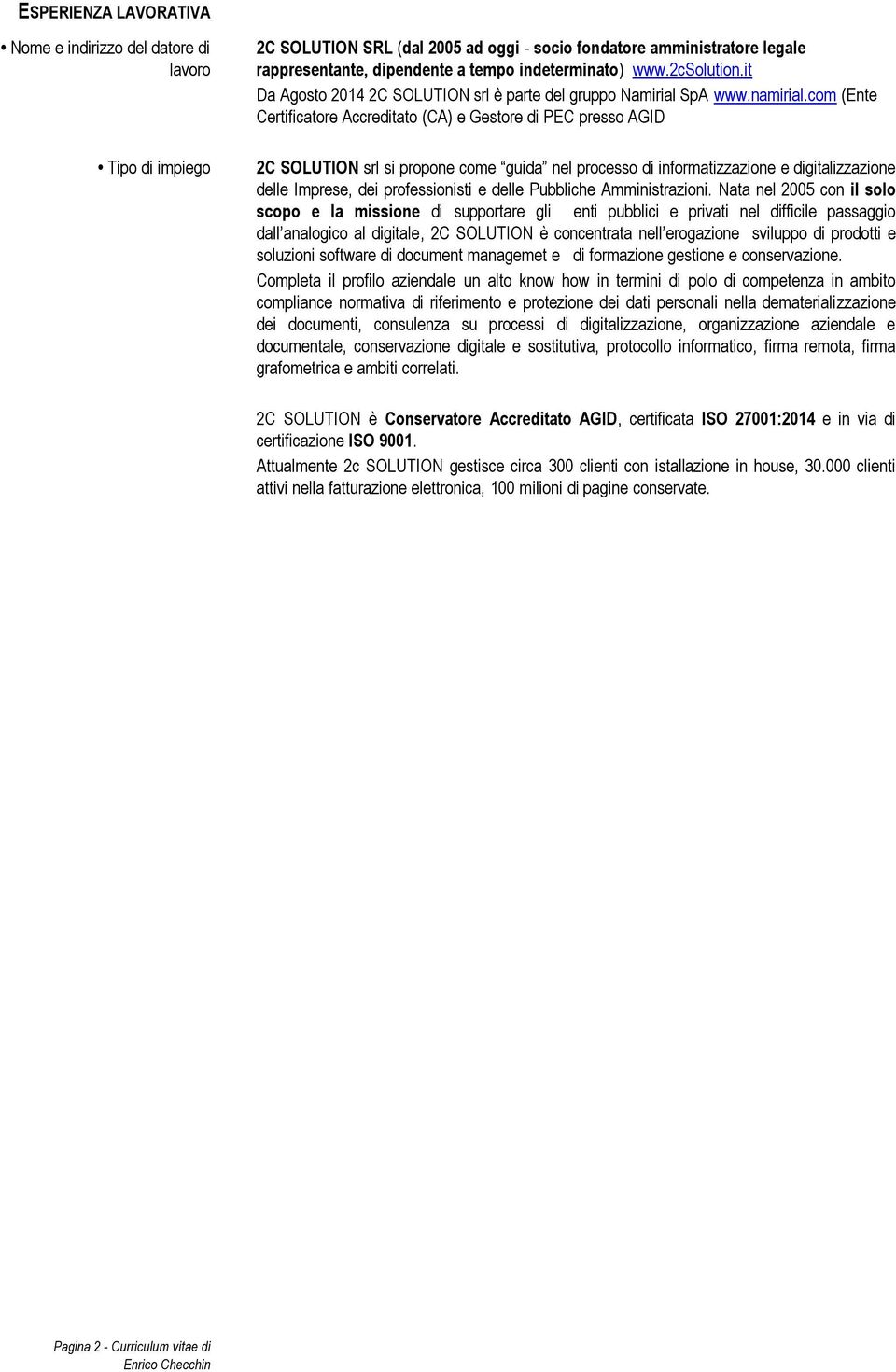 ESPERIENZA LAVORATIVA

• Nome e indirizzo del datore di lavoro

2C SOLUTION SRL (dal 2005 ad oggi - socio fondatore amministratore legale rappresentante, dipendente a tempo indeterminato) www.2cSolution.it
Da Agosto 2014 2C SOLUTION srl è parte del gruppo Namirial SpA www.namirial.com (Ente Certificatore Accreditato (CA) e Gestore di PEC presso AGID

• Tipo di impiego

2C SOLUTION srl si propone come guida nel processo di informatizzazione e digitalizzazione delle Imprese, dei professionisti e delle Pubbliche Amministrazioni. Nata nel 2005 con il solo scopo e la missione di supportare gli enti pubblici e privati nel difficile passaggio dall analogico al digitale, 2C SOLUTION è concentrata nell erogazione sviluppo di prodotti e soluzioni software di document managemet e di formazione gestione e conservazione.
Completa il profilo aziendale un alto know how in termini di polo di competenza in ambito compliance normativa di riferimento e protezione dei dati personali nella dematerializzazione dei documenti, consulenza su processi di digitalizzazione, organizzazione aziendale e documentale, conservazione digitale e sostitutiva, protocollo informatico, firma remota, firma grafometrica e ambiti correlati.

2C SOLUTION è Conservatore Accreditato AGID, certificata ISO 27001:2014 e in via di certificazione ISO 9001.
Attualmente 2c SOLUTION gestisce circa 300 clienti con istallazione in house, 30.000 clienti attivi nella fatturazione elettronica, 100 milioni di pagine conservate.

Pagina 2 - Curriculum vitae di Enrico Checchin